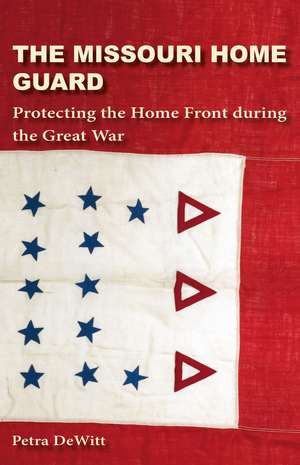 THE MISSOURI HOME GUARD

Protecting the Home Front during the Great War

Petra DeWitt